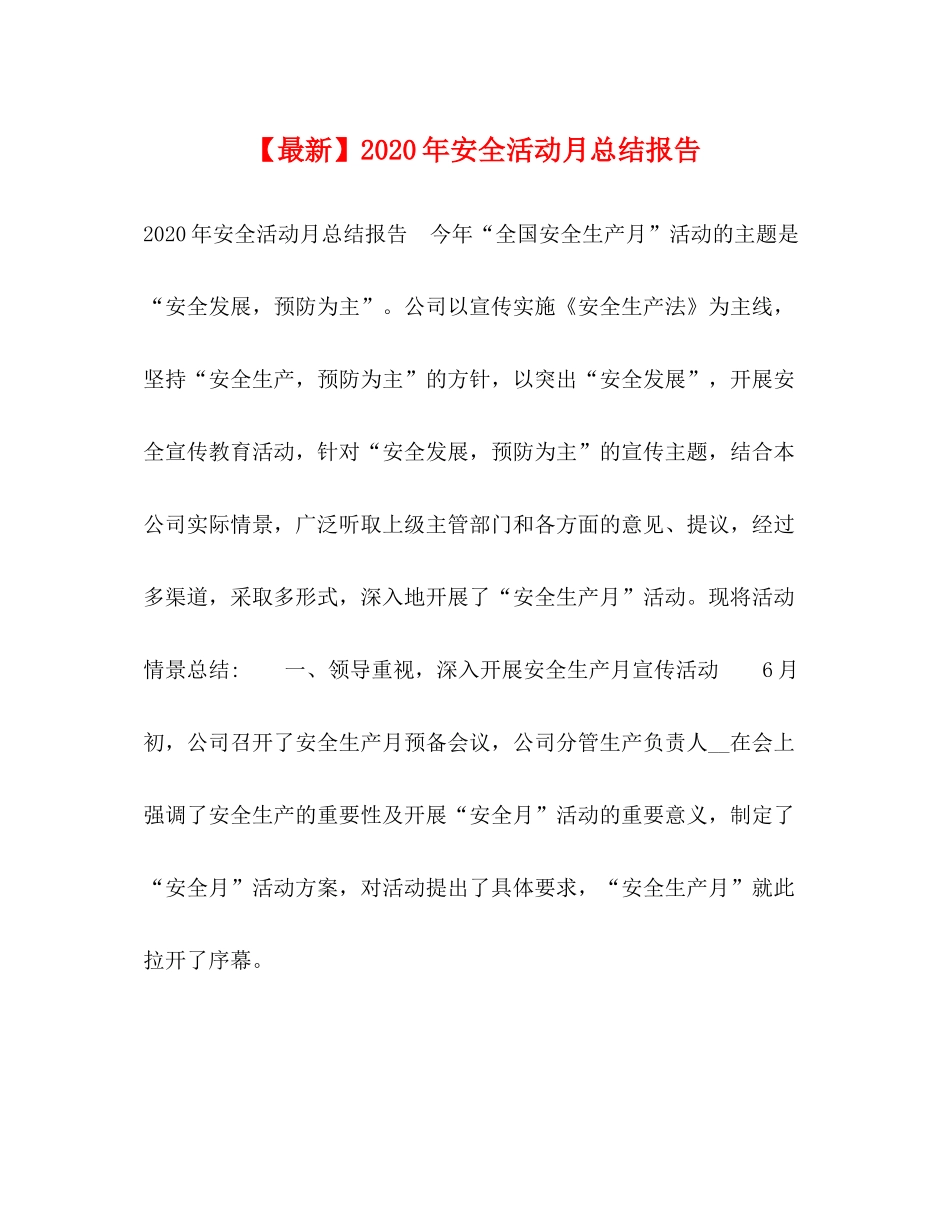 【最新】2020年安全活动月总结报告

2020年安全活动月总结报告　今年“全国安全生产月”活动的主题是“安全发展，预防为主”。公司以宣传实施《安全生产法》为主线，坚持“安全生产，预防为主”的方针，以突出“安全发展”，开展安全宣传教育活动，针对“安全发展，预防为主”的宣传主题，结合本公司实际情景，广泛听取上级主管部门和各方面的意见、提议，经过多渠道，采取多形式，深入地开展了“安全生产月”活动。现将活动情景总结:　　一、领导重视，深入开展安全生产月宣传活动　　6月初，公司召开了安全生产月预备会议，公司分管生产负责人__在会上强调了安全生产的重要性及开展“安全月”活动的重要意义，制定了“安全月”活动方案，对活动提出了具体要求，“安全生产月”就此拉开了序幕。